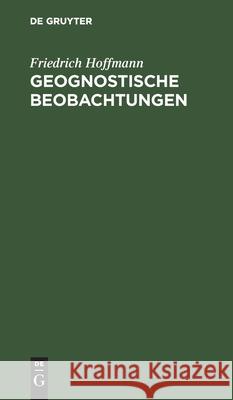 DE GRUYTER

Friedrich Hoffmann
GEOGNOSTISCHE BEOBACHTUNGEN

DE
G

Kraina Książek